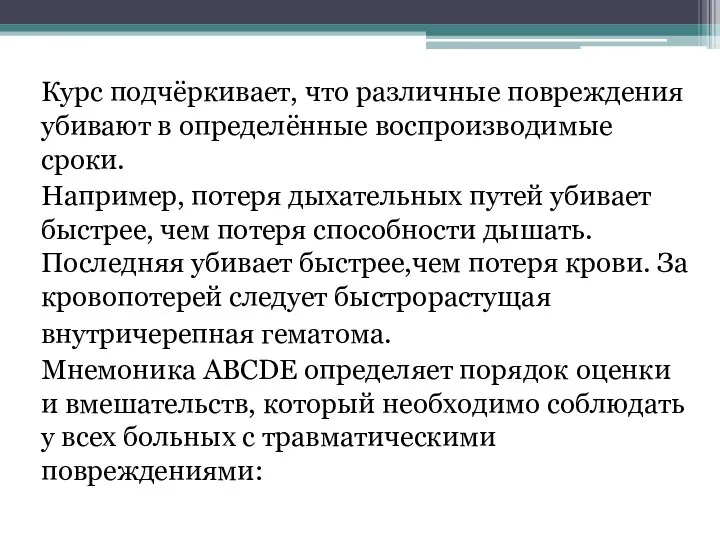 Курс подчёркивает, что различные повреждения убивают в определённые воспроизводимые сроки.

Например, потеря дыхательных путей убивает быстрее, чем потеря способности дышать. Последняя убивает быстрее,чем потеря крови. За кровопотерей следует быстрорастущая внутричерепная гематома.

Мнемоника ABCDE определяет порядок оценки и вмешательств, который необходимо соблюдать у всех больных с травматическими повреждениями: